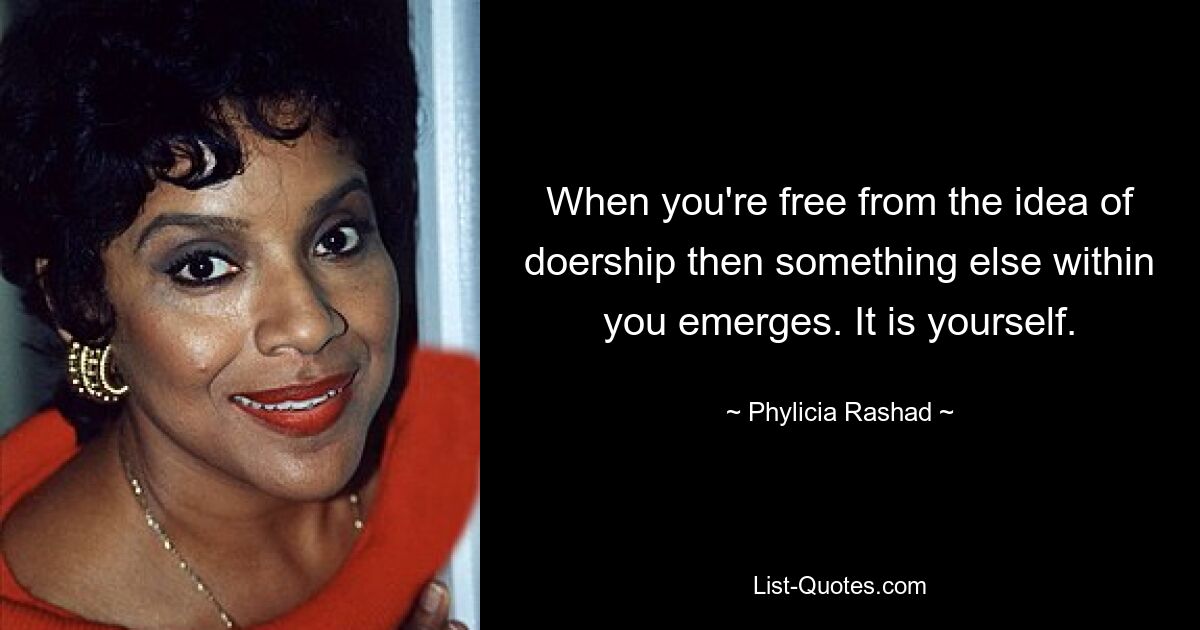 When you're free from the idea of doership then something else within you emerges. It is yourself.

~ Phylicia Rashad ~

List-Quotes.com